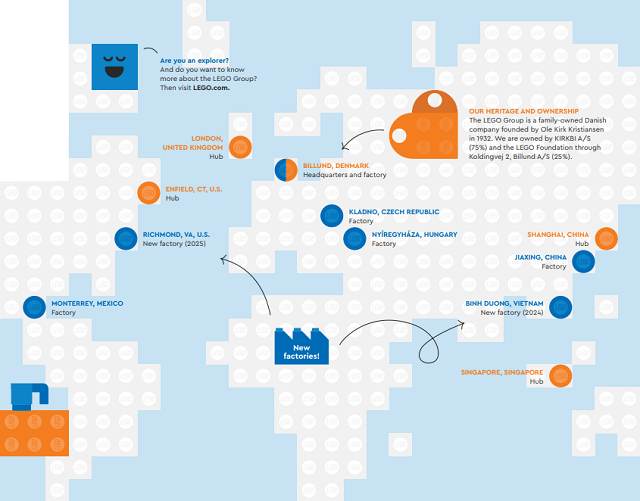 Are you an explorer?
And do you want to know more about the LEGO Group? Then visit LEGO.com.

OUR HERITAGE AND OWNERSHIP
The LEGO Group is a family-owned Danish company founded by Ole Kirk Kristiansen in 1932. We are owned by KIRKBI A/S (75%) and the LEGO Foundation through Koldingvej 2, Billund A/S (25%).

LONDON, UNITED KINGDOM
Hub

BILLUND, DENMARK
Headquarters and factory

ENFIELD, CT, U.S.
Hub

KLADNO, CZECH REPUBLIC
Factory

RICHMOND, VA, U.S.
New factory (2025)

NYÍREGYHÁZA, HUNGARY
Factory

SHANGHAI, CHINA
Hub

JIAXING, CHINA
Factory

MONTERREY, MEXICO
Factory

BINH DUONG, VIETNAM
New factory (2024)

New factories!

SINGAPORE, SINGAPORE
Hub